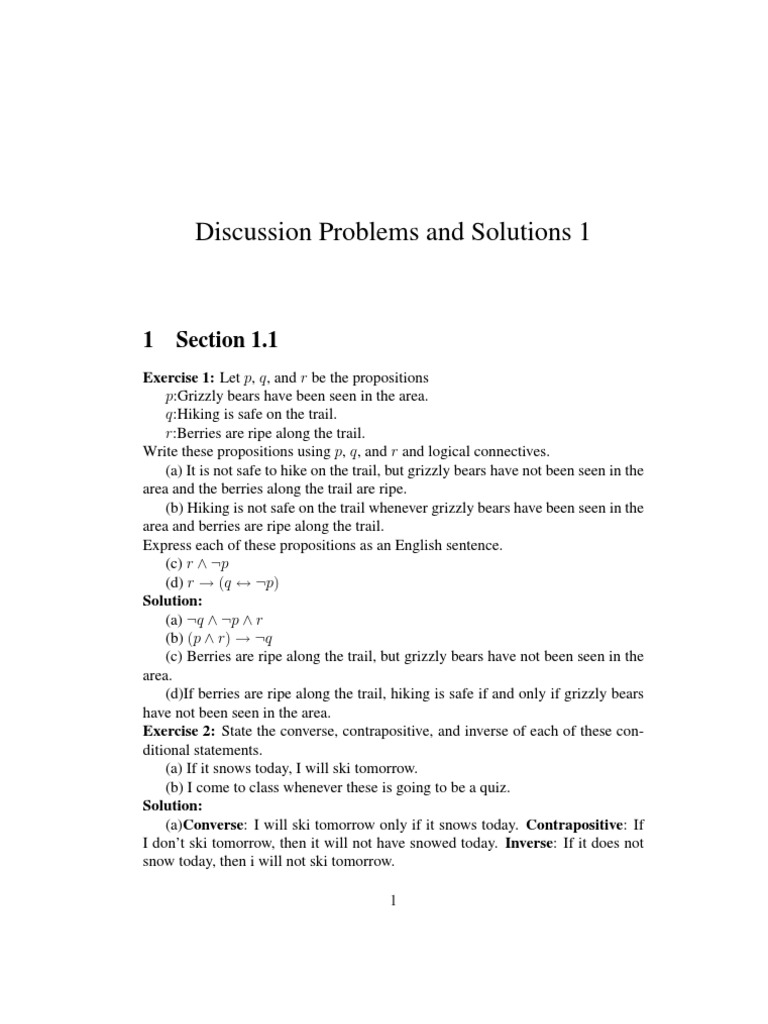 Discussion Problems and Solutions 1

1 Section 1.1

**Exercise 1:** Let $p$, $q$, and $r$ be the propositions
$p$:Grizzly bears have been seen in the area.
$q$:Hiking is safe on the trail.
$r$:Berries are ripe along the trail.
Write these propositions using $p$, $q$, and $r$ and logical connectives.
(a) It is not safe to hike on the trail, but grizzly bears have not been seen in the area and the berries along the trail are ripe.
(b) Hiking is not safe on the trail whenever grizzly bears have been seen in the area and berries are ripe along the trail.
Express each of these propositions as an English sentence.
(c) $r \wedge \neg p$
(d) $r \rightarrow (q \leftrightarrow \neg p)$
**Solution:**
(a) $\neg q \wedge \neg p \wedge r$
(b) $(p \wedge r) \rightarrow \neg q$
(c) Berries are ripe along the trail, but grizzly bears have not been seen in the area.
(d)If berries are ripe along the trail, hiking is safe if and only if grizzly bears have not been seen in the area.
**Exercise 2:** State the converse, contrapositive, and inverse of each of these conditional statements.
(a) If it snows today, I will ski tomorrow.
(b) I come to class whenever these is going to be a quiz.
**Solution:**
(a)**Converse**: I will ski tomorrow only if it snows today. **Contrapositive**: If I don't ski tomorrow, then it will not have snowed today. **Inverse**: If it does not snow today, then i will not ski tomorrow.

1